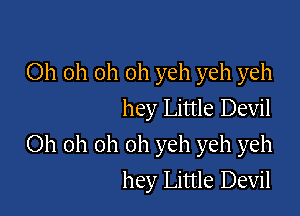 Oh oh oh oh yeh yeh yeh
hey Little Devil
Oh oh oh oh yeh yeh yeh
hey Little Devil